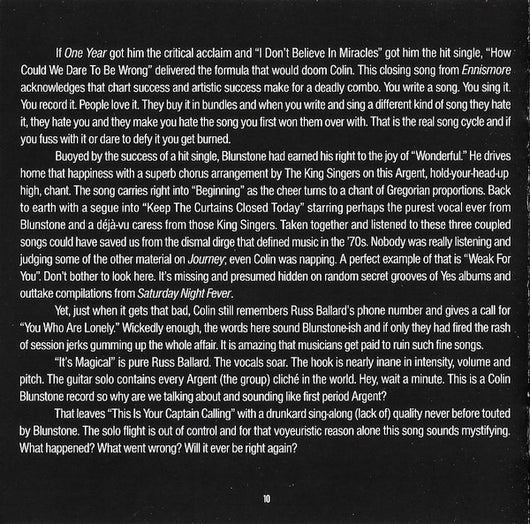 If One Year got him the critical acclaim and "I Don't Believe In Miracles" got him the hit single, "How Could We Dare To Be Wrong" delivered the formula that would doom Colin. This closing song from Ennismore acknowledges that chart success and artistic success make for a deadly combo. You write a song. You sing it. You record it. People love it. They buy it in bundles and when you write and sing a different kind of song they hate it, they hate you and they make you hate the song you first won them over with. That is the real song cycle and if you fuss with it or dare to defy it you get burned.

Buoyed by the success of a hit single, Blunstone had earned his right to the joy of "Wonderful." He drives home that happiness with a superb chorus arrangement by The King Singers on this Argent, hold-your-head-up high, chant. The song carries right into "Beginning" as the cheer turns to a chant of Gregorian proportions. Back to earth with a segue into "Keep The Curtains Closed Today" starring perhaps the purest vocal ever from Blunstone and a déjà-vu caress from those King Singers. Taken together and listened to these three coupled songs could have saved us from the dismal dirge that defined music in the '70s. Nobody was really listening and judging some of the other material on Journey; even Colin was napping. A perfect example of that is "Weak For You". Don't bother to look here. It's missing and presumed hidden on random secret grooves of Yes albums and outtake compilations from Saturday Night Fever.

Yet, just when it gets that bad, Colin still remembers Russ Ballard's phone number and gives a call for "You Who Are Lonely." Wickedly enough, the words here sound Blunstone-ish and if only they had fired the rash of session jerks gumming up the whole affair. It is amazing that musicians get paid to ruin such fine songs.

"It's Magical" is pure Russ Ballard. The vocals soar. The hook is nearly inane in intensity, volume and pitch. The guitar solo contains every Argent (the group) cliché in the world. Hey, wait a minute. This is a Colin Blunstone record so why are we talking about and sounding like first period Argent?

That leaves "This Is Your Captain Calling" with a drunkard sing-along (lack of) quality never before touted by Blunstone. The solo flight is out of control and for that voyeuristic reason alone this song sounds mystifying. What happened? What went wrong? Will it ever be right again?

10